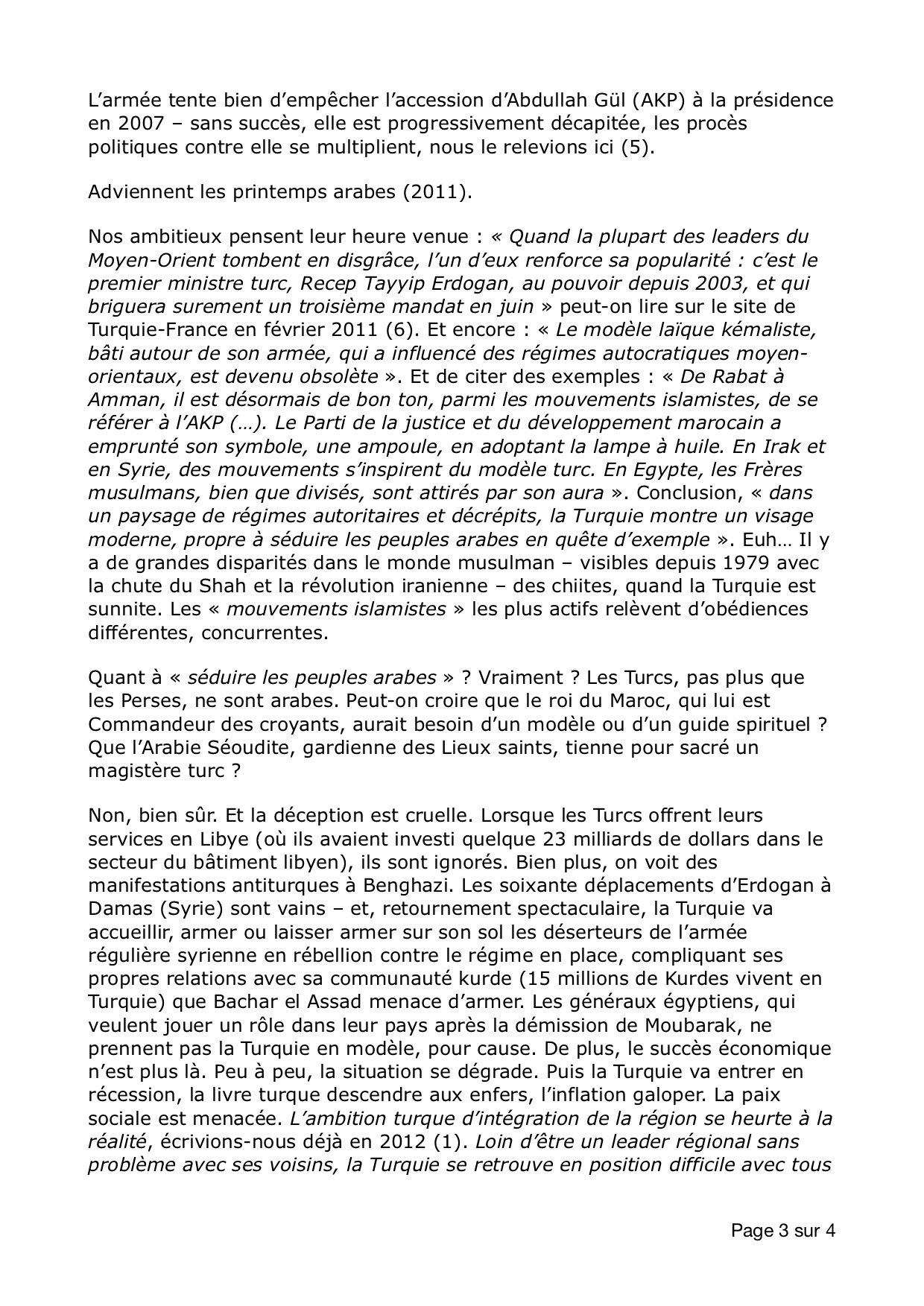 L’armée tente bien d’empêcher l’accession d’Abdullah Gül (AKP) à la présidence en 2007 – sans succès, elle est progressivement décapitée, les procès politiques contre elle se multiplient, nous le relevions ici (5).

Adviennent les printemps arabes (2011).

Nos ambitieux pensent leur heure venue : « Quand la plupart des leaders du Moyen-Orient tombent en disgrâce, l’un d’eux renforce sa popularité : c’est le premier ministre turc, Recep Tayyip Erdogan, au pouvoir depuis 2003, et qui briguera surement un troisième mandat en juin » peut-on lire sur le site de Turquie-France en février 2011 (6). Et encore : « Le modèle laïque kémaliste, bâti autour de son armée, qui a influencé des régimes autocratiques moyen-orientaux, est devenu obsolète ». Et de citer des exemples : « De Rabat à Amman, il est désormais de bon ton, parmi les mouvements islamistes, de se référer à l’AKP (…). Le Parti de la justice et du développement marocain a emprunté son symbole, une ampoule, en adoptant la lampe à huile. En Irak et en Syrie, des mouvements s’inspirent du modèle turc. En Egypte, les Frères musulmans, bien que divisés, sont attirés par son aura ». Conclusion, « dans un paysage de régimes autoritaires et décrépits, la Turquie montre un visage moderne, propre à séduire les peuples arabes en quête d’exemple ». Euh… Il y a de grandes disparités dans le monde musulman – visibles depuis 1979 avec la chute du Shah et la révolution iranienne – des chiites, quand la Turquie est sunnite. Les « mouvements islamistes » les plus actifs relèvent d’obédiences différentes, concurrentes.

Quant à « séduire les peuples arabes » ? Vraiment ? Les Turcs, pas plus que les Perses, ne sont arabes. Peut-on croire que le roi du Maroc, qui lui est Commandeur des croyants, aurait besoin d’un modèle ou d’un guide spirituel ? Que l’Arabie Séoudite, gardienne des Lieux saints, tienne pour sacré un magistère turc ?

Non, bien sûr. Et la déception est cruelle. Lorsque les Turcs offrent leurs services en Libye (où ils avaient investi quelque 23 milliards de dollars dans le secteur du bâtiment libyen), ils sont ignorés. Bien plus, on voit des manifestations antiturques à Benghazi. Les soixante déplacements d’Erdogan à Damas (Syrie) sont vains – et, retournement spectaculaire, la Turquie va accueillir, armer ou laisser armer sur son sol les déserteurs de l’armée régulière syrienne en rébellion contre le régime en place, compliquant ses propres relations avec sa communauté kurde (15 millions de Kurdes vivent en Turquie) que Bachar el Assad menace d’armer. Les généraux égyptiens, qui veulent jouer un rôle dans leur pays après la démission de Moubarak, ne prennent pas la Turquie en modèle, pour cause. De plus, le succès économique n’est plus là. Peu à peu, la situation se dégrade. Puis la Turquie va entrer en récession, la livre turque descendre aux enfers, l’inflation galoper. La paix sociale est menacée. L’ambition turque d’intégration de la région se heurte à la réalité, écrivions-nous déjà en 2012 (1). Loin d’être un leader régional sans problème avec ses voisins, la Turquie se retrouve en position difficile avec tous

Page 3 sur 4